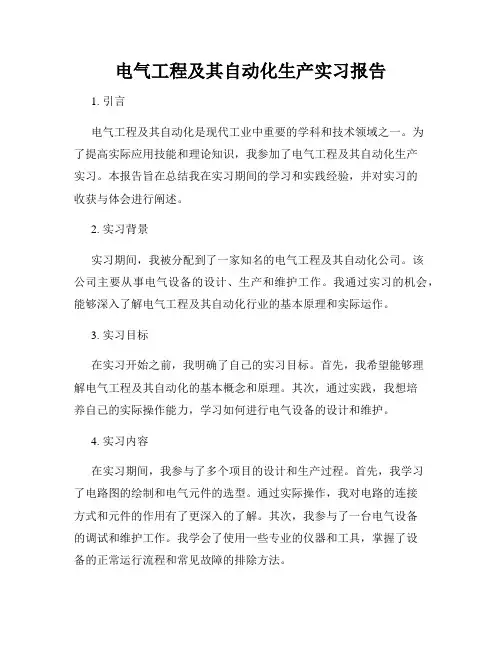 电气工程及其自动化生产实习报告

1. 引言

电气工程及其自动化是现代工业中重要的学科和技术领域之一。为了提高实际应用技能和理论知识，我参加了电气工程及其自动化生产实习。本报告旨在总结我在实习期间的学习和实践经验，并对实习的收获与体会进行阐述。

2. 实习背景

实习期间，我被分配到了一家知名的电气工程及其自动化公司。该公司主要从事电气设备的设计、生产和维护工作。我通过实习的机会，能够深入了解电气工程及其自动化行业的基本原理和实际运作。

3. 实习目标

在实习开始之前，我明确了自己的实习目标。首先，我希望能够理解电气工程及其自动化的基本概念和原理。其次，通过实践，我想培养自己的实际操作能力，学习如何进行电气设备的设计和维护。

4. 实习内容

在实习期间，我参与了多个项目的设计和生产过程。首先，我学习了电路图的绘制和电气元件的选型。通过实际操作，我对电路的连接方式和元件的作用有了更深入的了解。其次，我参与了一台电气设备的调试和维护工作。我学会了使用一些专业的仪器和工具，掌握了设备的正常运行流程和常见故障的排除方法。